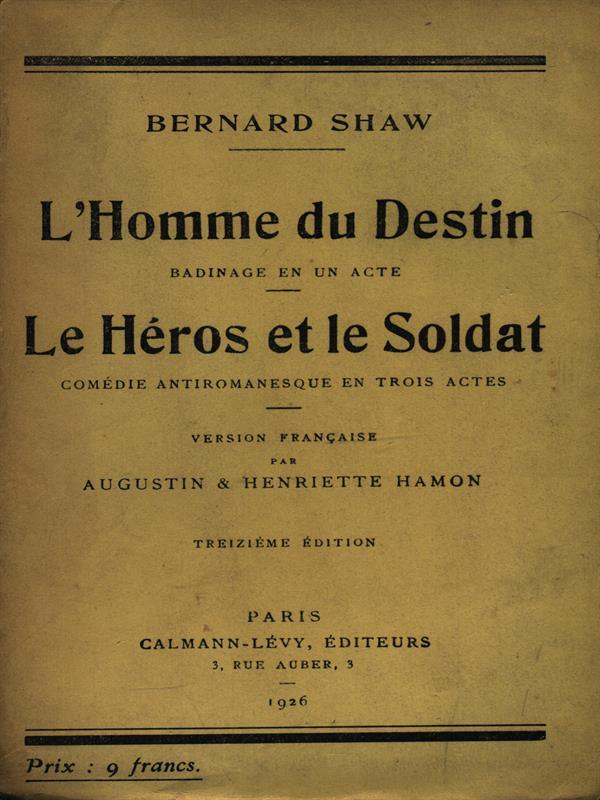 BERNARD SHAW

L'Homme du Destin

BADINAGE EN UN ACTE

Le Héros et le Soldat

COMÉDIE ANTIROMANESQUE EN TROIS ACTES

VERSION FRANÇAISE
PAR
AUGUSTIN & HENRIETTE HAMON

TREIZIÈME ÉDITION

PARIS
CALMANN-LÉVY, ÉDITEURS
3, RUE AUBER, 3

1926

Prix : 9 francs.